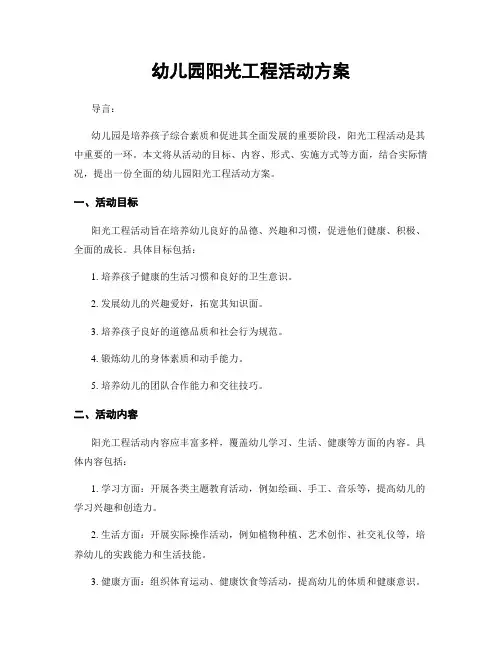 幼儿园阳光工程活动方案

导言：

幼儿园是培养孩子综合素质和促进其全面发展的重要阶段，阳光工程活动是其中重要的一环。本文将从活动的目标、内容、形式、实施方式等方面，结合实际情况，提出一份全面的幼儿园阳光工程活动方案。

一、活动目标

阳光工程活动旨在培养幼儿良好的品德、兴趣和习惯，促进他们健康、积极、全面的成长。具体目标包括：

1. 培养孩子健康的生活习惯和良好的卫生意识。

2. 发展幼儿的兴趣爱好，拓宽其知识面。

3. 培养孩子良好的道德品质和社会行为规范。

4. 锻炼幼儿的身体素质和动手能力。

5. 培养幼儿的团队合作能力和交往技巧。

二、活动内容

阳光工程活动内容应丰富多样，覆盖幼儿学习、生活、健康等方面的内容。具体内容包括：

1. 学习方面：开展各类主题教育活动，例如绘画、手工、音乐等，提高幼儿的学习兴趣和创造力。

2. 生活方面：开展实际操作活动，例如植物种植、艺术创作、社交礼仪等，培养幼儿的实践能力和生活技能。

3. 健康方面：组织体育运动、健康饮食等活动，提高幼儿的体质和健康意识。